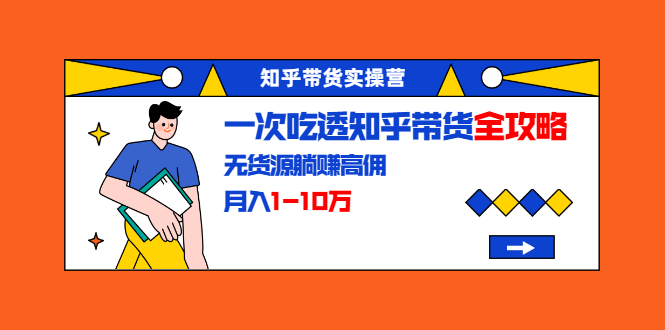 知乎带货实操营

一次吃透知乎带货全攻略

无货源躺赚高佣

月入1-10万